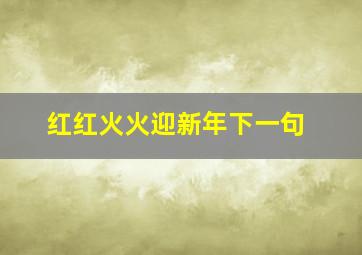 红红火火迎新年下一句